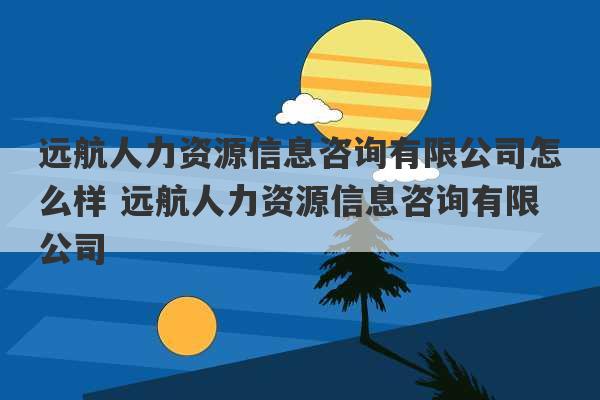 远航人力资源信息咨询有限公司怎么样 远航人力资源信息咨询有限公司